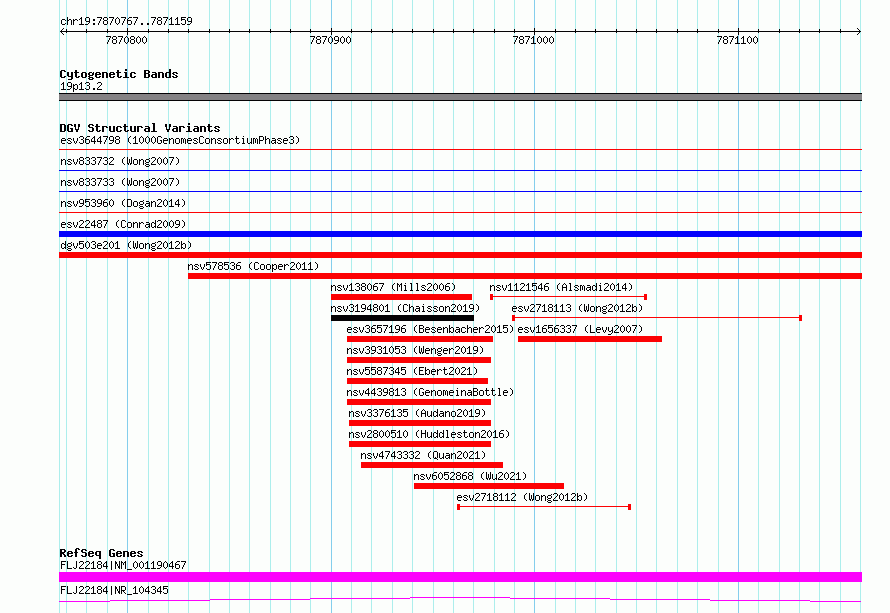 chr19:7870767..7871159

7870800
7870900
7871000
7871100

Cytogenetic Bands
19p13.2

DGV Structural Variants
esv3644798 (1000GenomesConsortiumPhase3)
nsv833732 (Wong2007)
nsv833733 (Wong2007)
nsv953960 (Dogan2014)
esv22487 (Conrad2009)
dgv503e201 (Wong2012b)
nsv578536 (Cooper2011)
nsv138067 (Mills2006)
nsv1121546 (Alsmadi2014)
nsv3194801 (Chaisson2019)
esv2718113 (Wong2012b)
esv3657196 (Besenbacher2015)
esv1656337 (Levy2007)
nsv3931053 (Wenger2019)
nsv5587345 (Ebert2021)
nsv4439813 (GenomeinaBottle)
nsv3376135 (Audano2019)
nsv2800510 (Huddleston2016)
nsv4743332 (Quan2021)
nsv6052868 (Wu2021)
esv2718112 (Wong2012b)

RefSeq Genes
FLJ22184|NM_001190467
FLJ22184|NR_104345